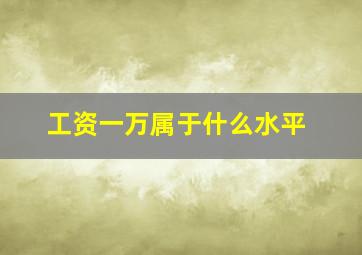 工资一万属于什么水平